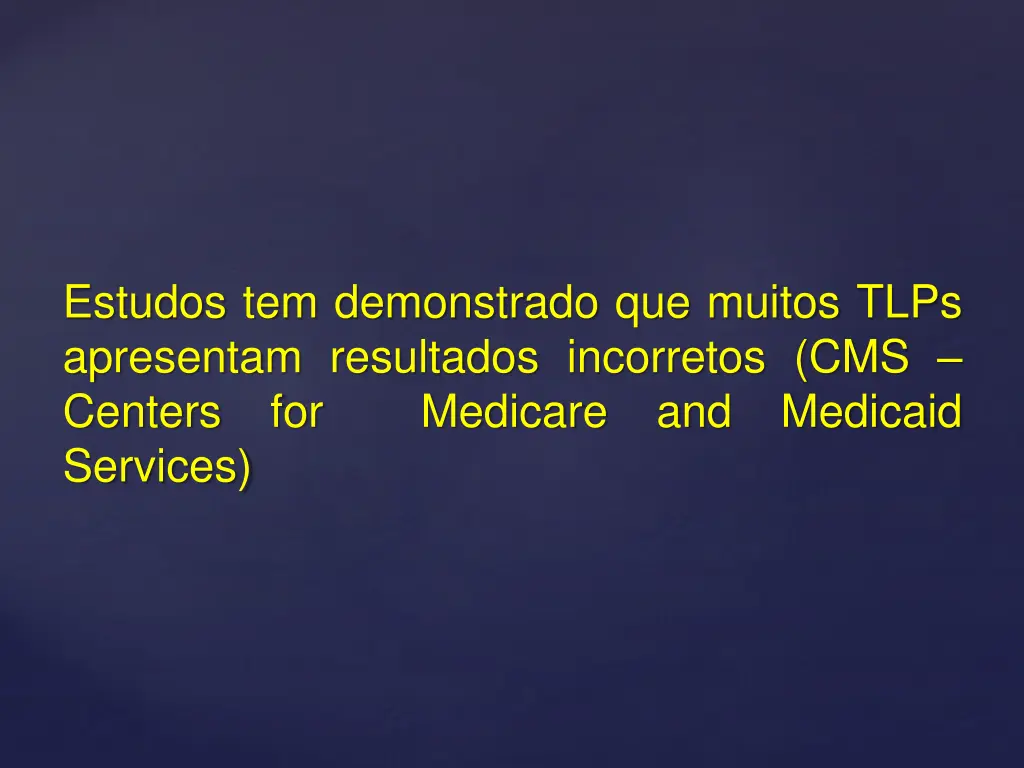 Estudos tem demonstrado que muitos TLPs apresentam resultados incorretos (CMS – Centers for Medicare and Medicaid Services)